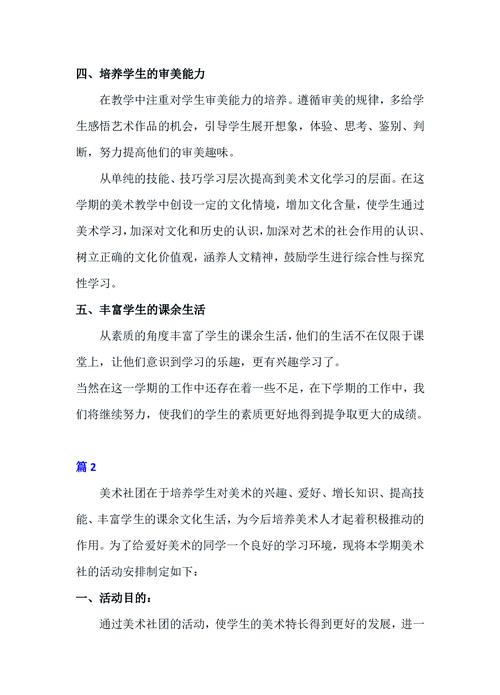 四、培养学生的审美能力

在教学中注重对学生审美能力的培养。遵循审美的规律，多给学生感悟艺术作品的机会，引导学生展开想象，体验、思考、鉴别、判断，努力提高他们的审美趣味。

从单纯的技能、技巧学习层次提高到美术文化学习的层面。在这学期的美术教学中创设一定的文化情境，增加文化含量，使学生通过美术学习，加深对文化和历史的认识，加深对艺术的社会作用的认识、树立正确的文化价值观，涵养人文精神，鼓励学生进行综合性与探究性学习。

五、丰富学生的课余生活

从素质的角度丰富了学生的课余生活，他们的生活不在仅限于课堂上，让他们意识到学习的乐趣，更有兴趣学习了。

当然在这一学期的工作中还存在着一些不足，在下学期的工作中，我们将继续努力，使我们的学生的素质更好地得到提争取更大的成绩。

篇 2

美术社团在于培养学生对美术的兴趣、爱好、增长知识、提高技能、丰富学生的课余文化生活，为今后培养美术人才起着积极推动的作用。为了给爱好美术的同学一个良好的学习环境，现将本学期美术社的活动安排制定如下：

一、活动目的：

通过美术社团的活动，使学生的美术特长得到更好的发展，进一